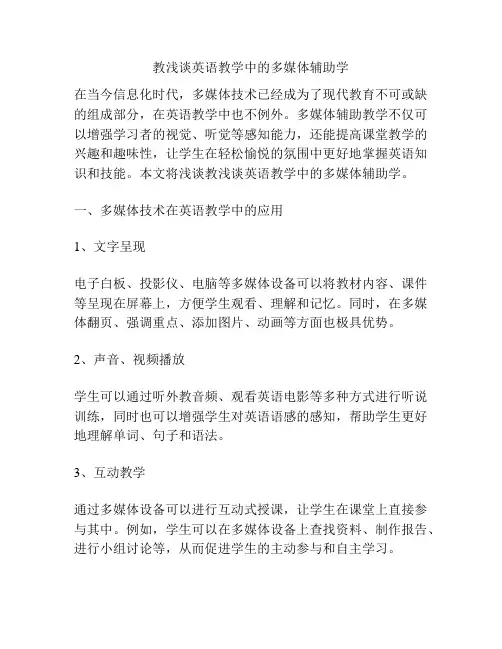 教浅谈英语教学中的多媒体辅助学

在当今信息化时代，多媒体技术已经成为了现代教育不可或缺的组成部分，在英语教学中也不例外。多媒体辅助教学不仅可以增强学习者的视觉、听觉等感知能力，还能提高课堂教学的兴趣和趣味性，让学生在轻松愉悦的氛围中更好地掌握英语知识和技能。本文将浅谈教浅谈英语教学中的多媒体辅助学。

一、多媒体技术在英语教学中的应用

1、文字呈现

电子白板、投影仪、电脑等多媒体设备可以将教材内容、课件等呈现在屏幕上，方便学生观看、理解和记忆。同时，在多媒体翻页、强调重点、添加图片、动画等方面也极具优势。

2、声音、视频播放

学生可以通过听外教音频、观看英语电影等多种方式进行听说训练，同时也可以增强学生对英语语感的感知，帮助学生更好地理解单词、句子和语法。

3、互动教学

通过多媒体设备可以进行互动式授课，让学生在课堂上直接参与其中。例如，学生可以在多媒体设备上查找资料、制作报告、进行小组讨论等，从而促进学生的主动参与和自主学习。